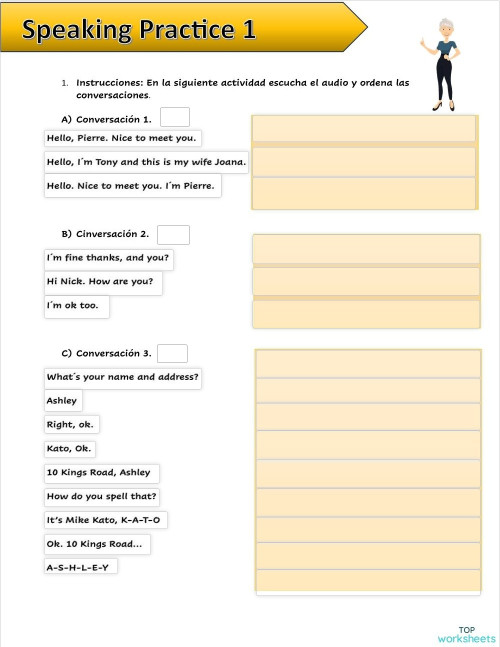 Speaking Practice 1

1. Instrucciones: En la siguiente actividad escucha el audio y ordena las conversaciones.

A) Conversación 1.

Hello, Pierre. Nice to meet you.

Hello, I´m Tony and this is my wife Joana.

Hello. Nice to meet you. I´m Pierre.

B) Cinversación 2.

I´m fine thanks, and you?

Hi Nick. How are you?

I´m ok too.

C) Conversación 3.

What´s your name and address?

Ashley

Right, ok.

Kato, Ok.

10 Kings Road, Ashley

How do you spell that?

It's Mike Kato, K-A-T-O

Ok. 10 Kings Road...

A-S-H-L-E-Y

TOP worksheets